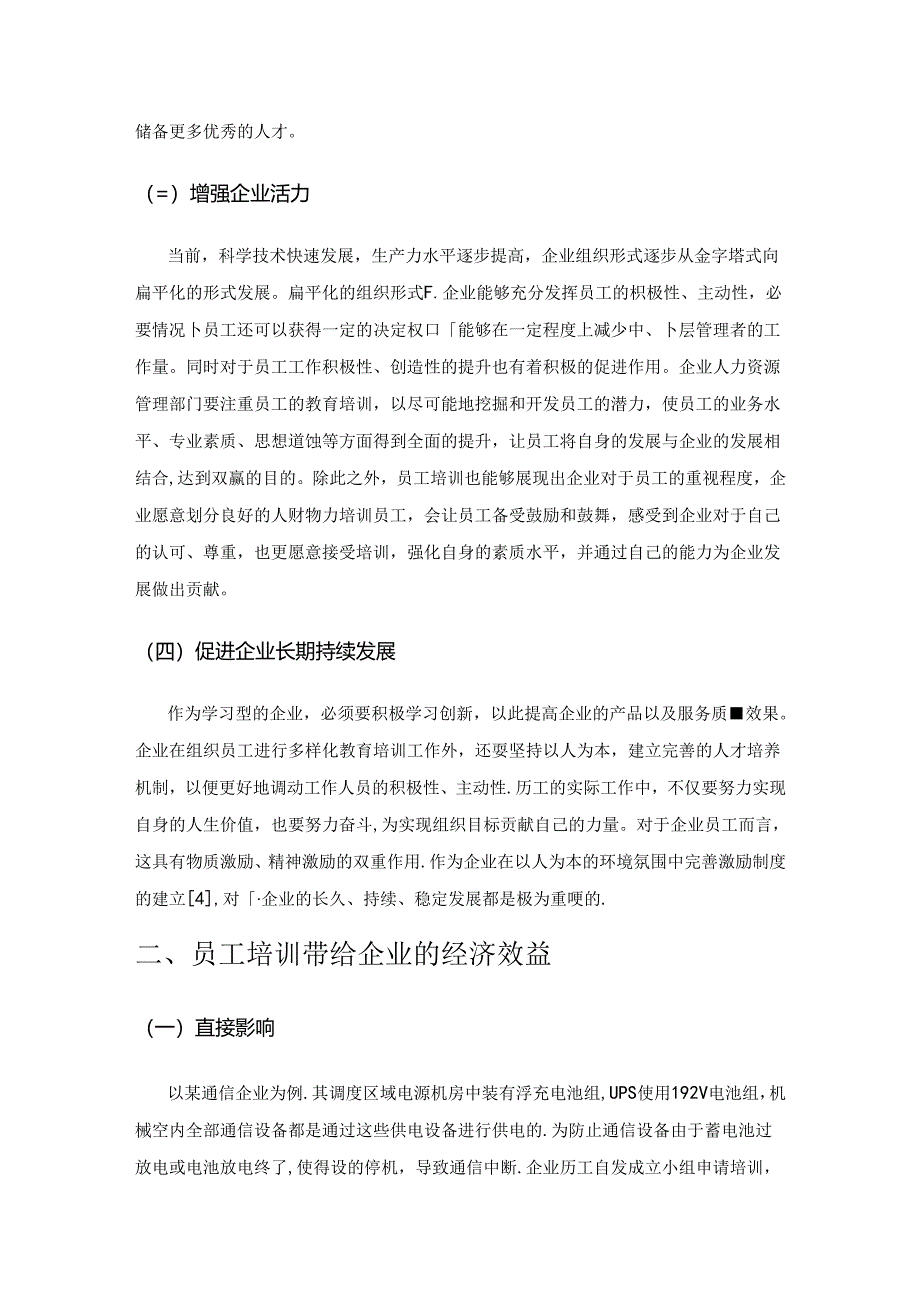 储备更多优秀的人才。

（=）增强企业活力

当前，科学技术快速发展，生产力水平逐步提高，企业组织形式逐步从金字塔式向扁平化的形式发展。扁平化的组织形式F.企业能够充分发挥员工的积极性、主动性，必要情况卜员工还可以获得一定的决定权口「能够在一定程度上减少中、卜层管理者的工作量。同时对于员工工作积极性、创造性的提升也有着积极的促进作用。企业人力资源管理部门要注重员工的教育培训，以尽可能地挖掘和开发员工的潜力，使员工的业务水平、专业素质、思想道蚀等方面得到全面的提升，让员工将自身的发展与企业的发展相结合,达到双赢的目的。除此之外，员工培训也能够展现出企业对于员工的重视程度，企业愿意划分良好的人财物力培训员工，会让员工备受鼓励和鼓舞，感受到企业对于自己的认可、尊重，也更愿意接受培训，强化自身的素质水平，并通过自己的能力为企业发展做出贡献。

（四）促进企业长期持续发展

作为学习型的企业，必须要积极学习创新，以此提高企业的产品以及服务质■效果。企业在组织员工进行多样化教育培训工作外，还要坚持以人为本，建立完善的人才培养机制，以便更好地调动工作人员的积极性、主动性.历工的实际工作中，不仅要努力实现自身的人生价值，也要努力奋斗,为实现组织目标贡献自己的力量。对于企业员工而言，这具有物质激励、精神激励的双重作用.作为企业在以人为本的环境氛围中完善激励制度的建立[4],对「·企业的长久、持续、稳定发展都是极为重哽的.

二、员工培训带给企业的经济效益

（一）直接影响

以某通信企业为例.其调度区域电源机房中装有浮充电池组,UPS使用192V电池组,机械空内全部通信设备都是通过这些供电设备进行供电的.为防止通信设备由于蓄电池过放电或电池放电终了,使得设的停机，导致通信中断.企业历工自发成立小组申请培训，